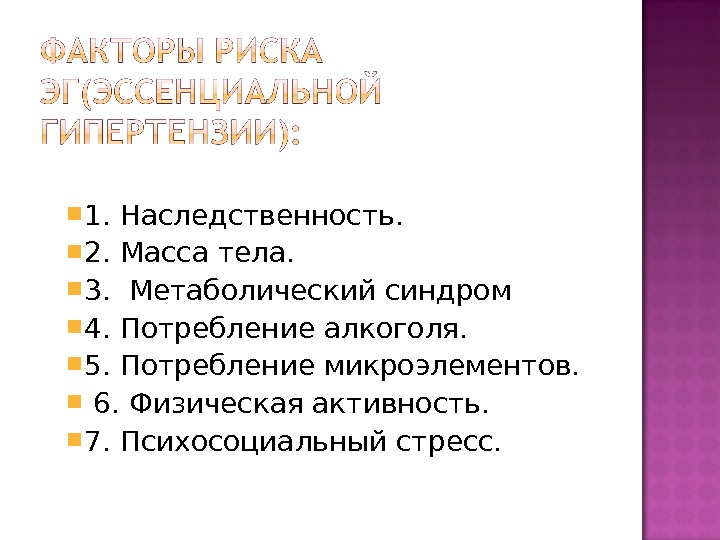 ФАКТОРЫ РИСКА ЭГ(ЭССЕНЦИАЛЬНОЙ ГИПЕРТЕНЗИИ):

• 1. Наследственность.
• 2. Масса тела.
• 3.  Метаболический синдром
• 4. Потребление алкоголя.
• 5. Потребление микроэлементов.
•  6. Физическая активность.
• 7. Психосоциальный стресс.